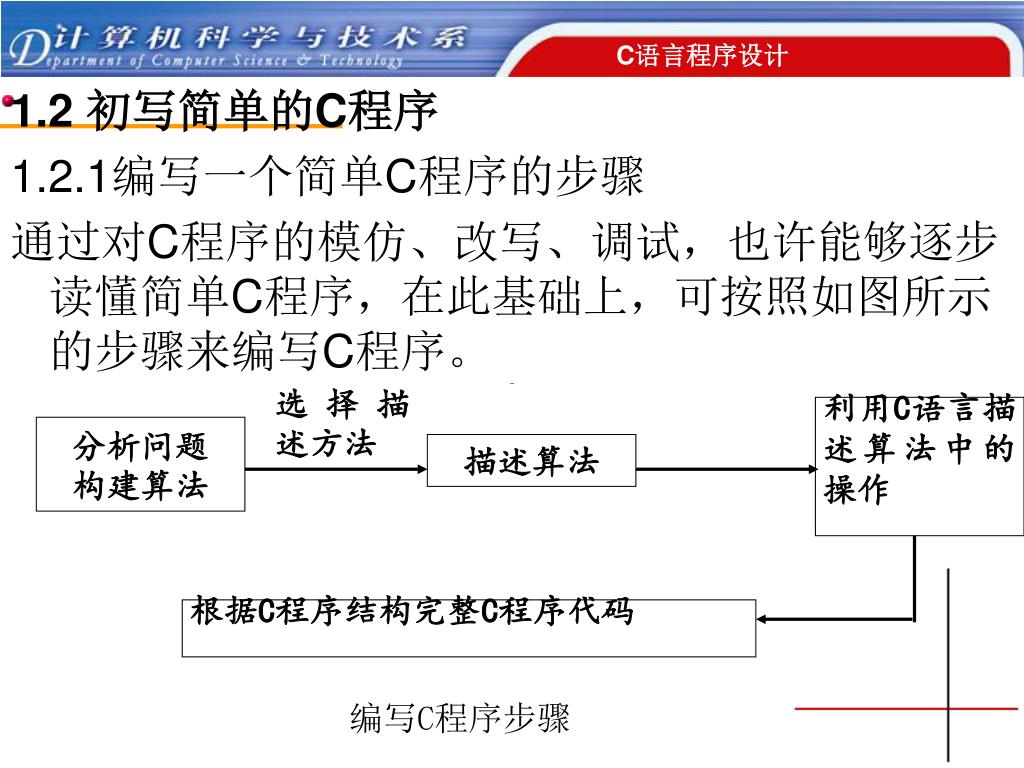 计算机科学与技术系
Department of Computer Science & Technology

C语言程序设计

1.2 初写简单的C程序

1.2.1编写一个简单C程序的步骤

通过对C程序的模仿、改写、调试，也许能够逐步读懂简单C程序，在此基础上，可按照如图所示的步骤来编写C程序。

分析问题构建算法

选择描述方法

描述算法

利用C语言描述算法中的操作

根据C程序结构完整C程序代码

编写C程序步骤